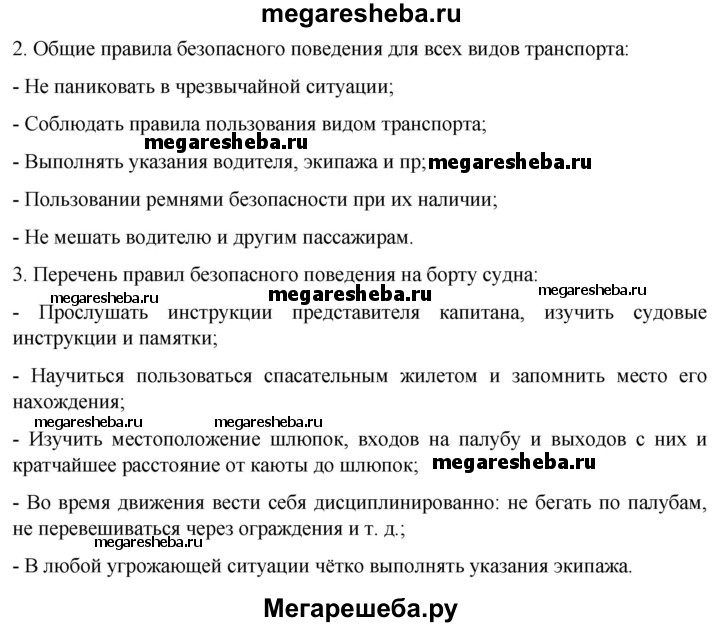 megaresheba.ru

2. Общие правила безопасного поведения для всех видов транспорта:

- Не паниковать в чрезвычайной ситуации;

- Соблюдать правила пользования видом транспорта;

megaresheba.ru

- Выполнять указания водителя, экипажа и пр; megaresheba.ru

- Пользовании ремнями безопасности при их наличии;

- Не мешать водителю и другим пассажирам.

3. Перечень правил безопасного поведения на борту судна:

megaresheba.ru megaresheba.ru megaresheba.ru

- Прослушать инструкции представителя капитана, изучить судовые инструкции и памятки;

- Научиться пользоваться спасательным жилетом и запомнить место его нахождения;

megaresheba.ru megaresheba.ru

- Изучить местоположение шлюпок, входов на палубу и выходов с них и кратчайшее расстояние от каюты до шлюпок; megaresheba.ru

- Во время движения вести себя дисциплинированно: не бегать по палубам, не перевешиваться через ограждения и т. д.;

megaresheba.ru

- В любой угрожающей ситуации чётко выполнять указания экипажа.

Мегарешеба.ру